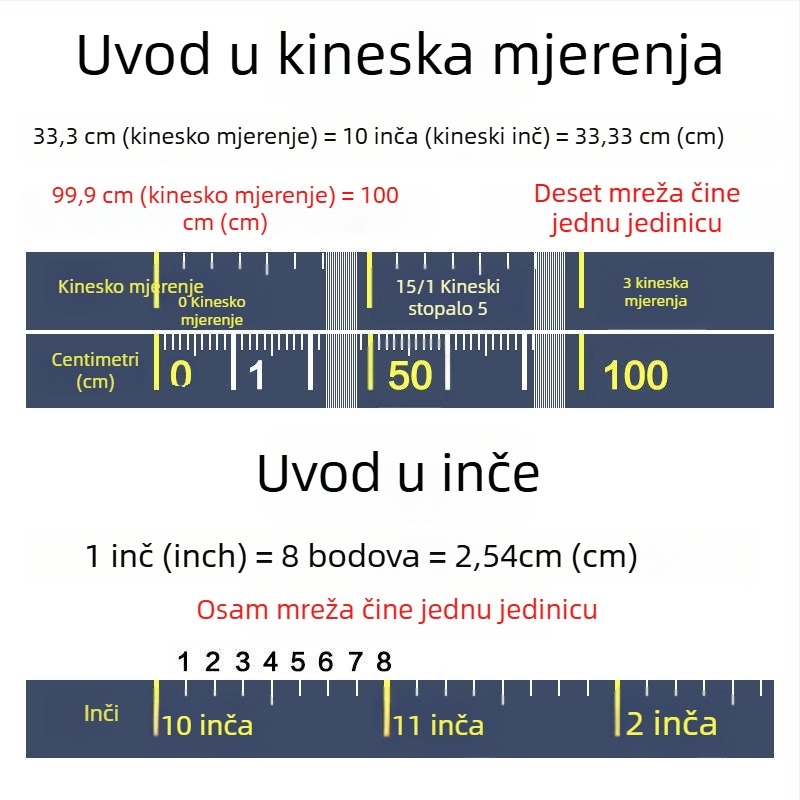 Uvod u kineska mjerenja

33,3 cm (kinesko mjerenje) = 10 inča (kineski inč) = 33,33 cm (cm)

99,9 cm (kinesko mjerenje) = 100 cm (cm)

Deset mreža čine jednu jedinicu

Kinesko mjerenje

0 Kinesko mjerenje

15/1 Kineski stopalo 5

3 kineska mjerenja

Centimetri (cm)

0

1

50

100

Uvod u inče

1 inč (inch) = 8 bodova = 2,54cm (cm)

Osam mreža čine jednu jedinicu

1 2 3 4 5 6 7 8

Inči

10 inča

11 inča

2 inča